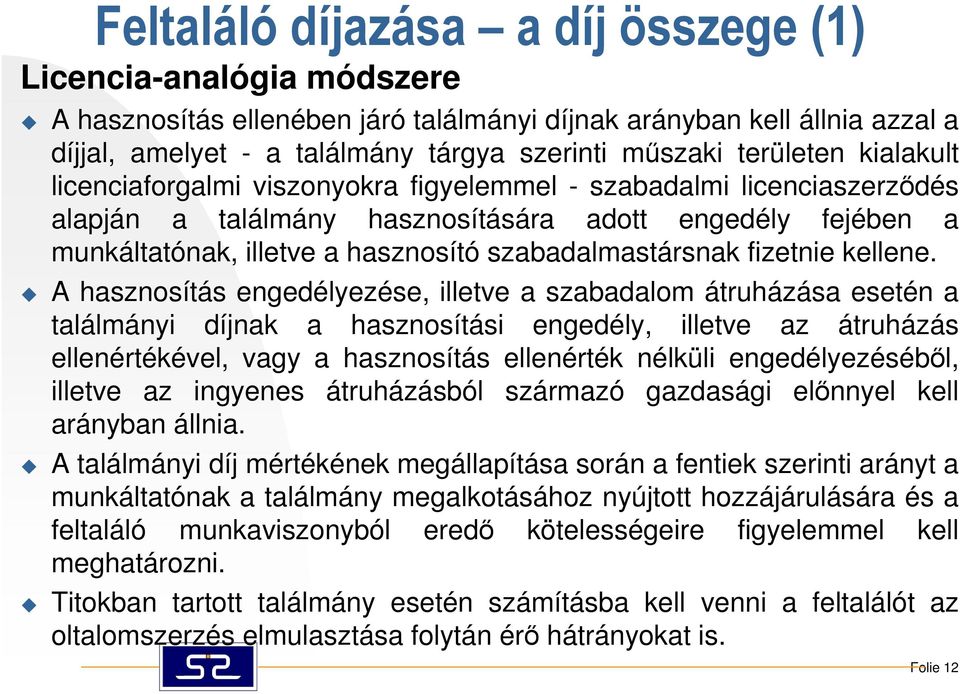 Feltaláló díjazása – a díj összege (1)

Licencia-analógia módszere

A hasznosítás ellenében járó találmányi díjnak arányban kell állnia azzal a díjjal, amelyet - a találmány tárgya szerinti műszaki területen kialakult licenciaforgalmi viszonyokra figyelemmel - szabadalmi licenciaszerződés alapján a találmány hasznosítására adott engedély fejében a munkáltatónak, illetve a hasznosító szabadalmastársnak fizetnie kellene.

A hasznosítás engedélyezése, illetve a szabadalom átruházása esetén a találmányi díjnak a hasznosítási engedély, illetve az átruházás ellenértékével, vagy a hasznosítás ellenérték nélküli engedélyezéséből, illetve az ingyenes átruházásból származó gazdasági előnnyel kell arányban állnia.

A találmányi díj mértékének megállapítása során a fentiek szerinti arányt a munkáltatónak a találmány megalkotásához nyújtott hozzájárulására és a feltaláló munkaviszonyból eredő kötelességeire figyelemmel kell meghatározni.

Titokban tartott találmány esetén számításba kell venni a feltalálót az oltalomszerzés elmulasztása folytán érő hátrányokat is.

SZ

Folie 12